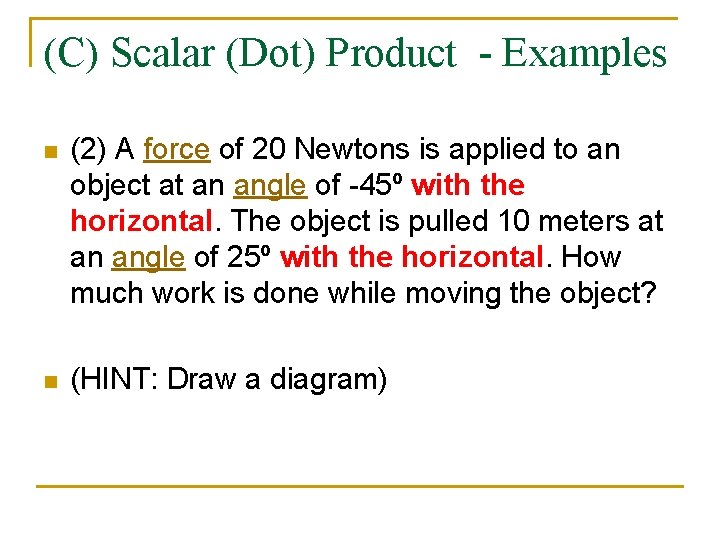 (C) Scalar (Dot) Product - Examples

(2) A force of 20 Newtons is applied to an object at an angle of -45º with the horizontal. The object is pulled 10 meters at an angle of 25º with the horizontal. How much work is done while moving the object?

(HINT: Draw a diagram)